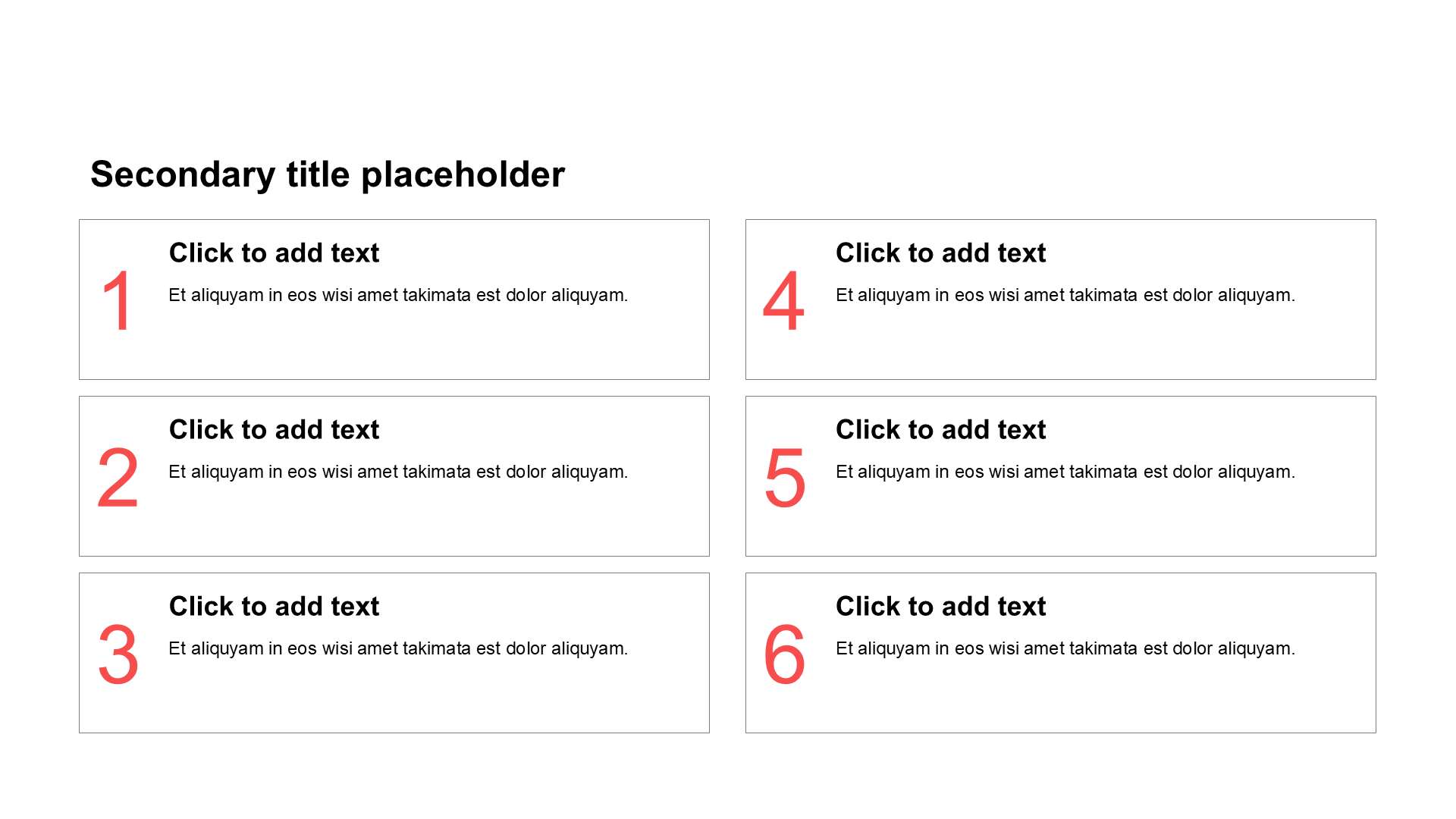 Secondary title placeholder

1
Click to add text
Et aliquyam in eos wisi amet takimata est dolor aliquyam.

2
Click to add text
Et aliquyam in eos wisi amet takimata est dolor aliquyam.

3
Click to add text
Et aliquyam in eos wisi amet takimata est dolor aliquyam.

4
Click to add text
Et aliquyam in eos wisi amet takimata est dolor aliquyam.

5
Click to add text
Et aliquyam in eos wisi amet takimata est dolor aliquyam.

6
Click to add text
Et aliquyam in eos wisi amet takimata est dolor aliquyam.